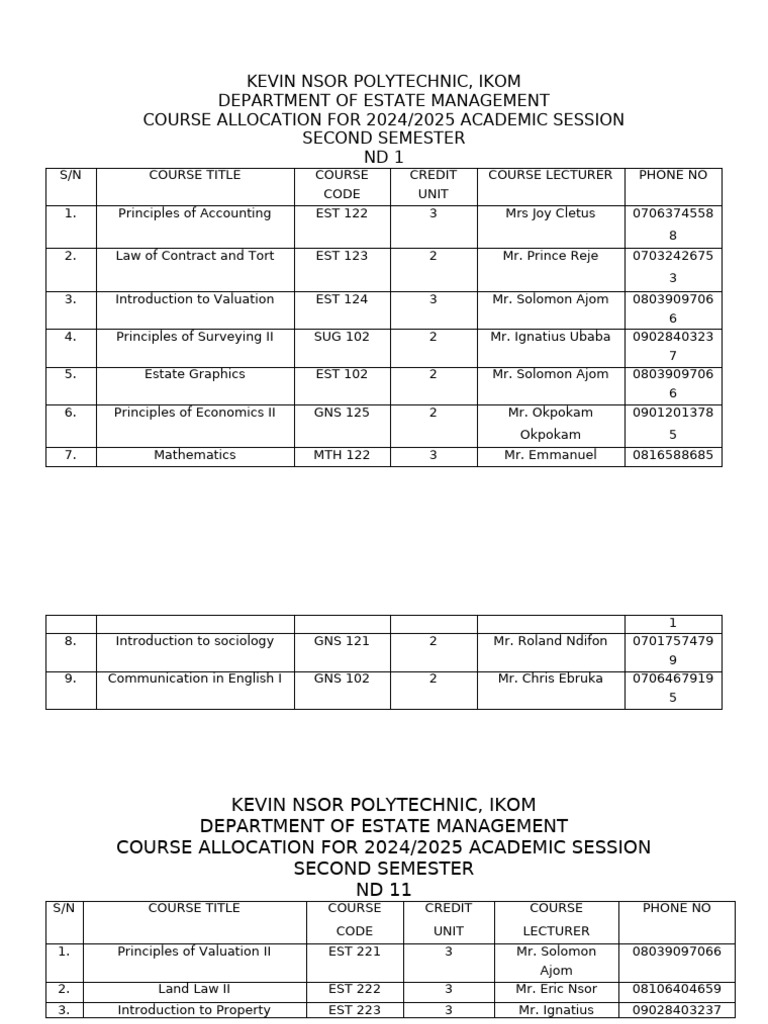 KEVIN NSOR POLYTECHNIC, IKOM
DEPARTMENT OF ESTATE MANAGEMENT
COURSE ALLOCATION FOR 2024/2025 ACADEMIC SESSION
SECOND SEMESTER
ND 1

| S/N | COURSE TITLE | COURSE CODE | CREDIT UNIT | COURSE LECTURER | PHONE NO |
|---|---|---|---|---|---|
| 1. | Principles of Accounting | EST 122 | 3 | Mrs Joy Cletus | 07063745588 |
| 2. | Law of Contract and Tort | EST 123 | 2 | Mr. Prince Reje | 07032426753 |
| 3. | Introduction to Valuation | EST 124 | 3 | Mr. Solomon Ajom | 08039097066 |
| 4. | Principles of Surveying II | SUG 102 | 2 | Mr. Ignatius Ubaba | 09028403237 |
| 5. | Estate Graphics | EST 102 | 2 | Mr. Solomon Ajom | 08039097066 |
| 6. | Principles of Economics II | GNS 125 | 2 | Mr. Okpokam Okpokam | 09012013785 |
| 7. | Mathematics | MTH 122 | 3 | Mr. Emmanuel | 0816588685 |

| | | | | | 1 |
|---|---|---|---|---|---|
| 8. | Introduction to sociology | GNS 121 | 2 | Mr. Roland Ndifon | 07017574799 |
| 9. | Communication in English I | GNS 102 | 2 | Mr. Chris Ebruka | 07064679195 |

KEVIN NSOR POLYTECHNIC, IKOM
DEPARTMENT OF ESTATE MANAGEMENT
COURSE ALLOCATION FOR 2024/2025 ACADEMIC SESSION
SECOND SEMESTER
ND 11

| S/N | COURSE TITLE | COURSE CODE | CREDIT UNIT | COURSE LECTURER | PHONE NO |
|---|---|---|---|---|---|
| 1. | Principles of Valuation II | EST 221 | 3 | Mr. Solomon Ajom | 08039097066 |
| 2. | Land Law II | EST 222 | 3 | Mr. Eric Nsor | 08106404659 |
| 3. | Introduction to Property | EST 223 | 3 | Mr. Ignatius | 09028403237 |